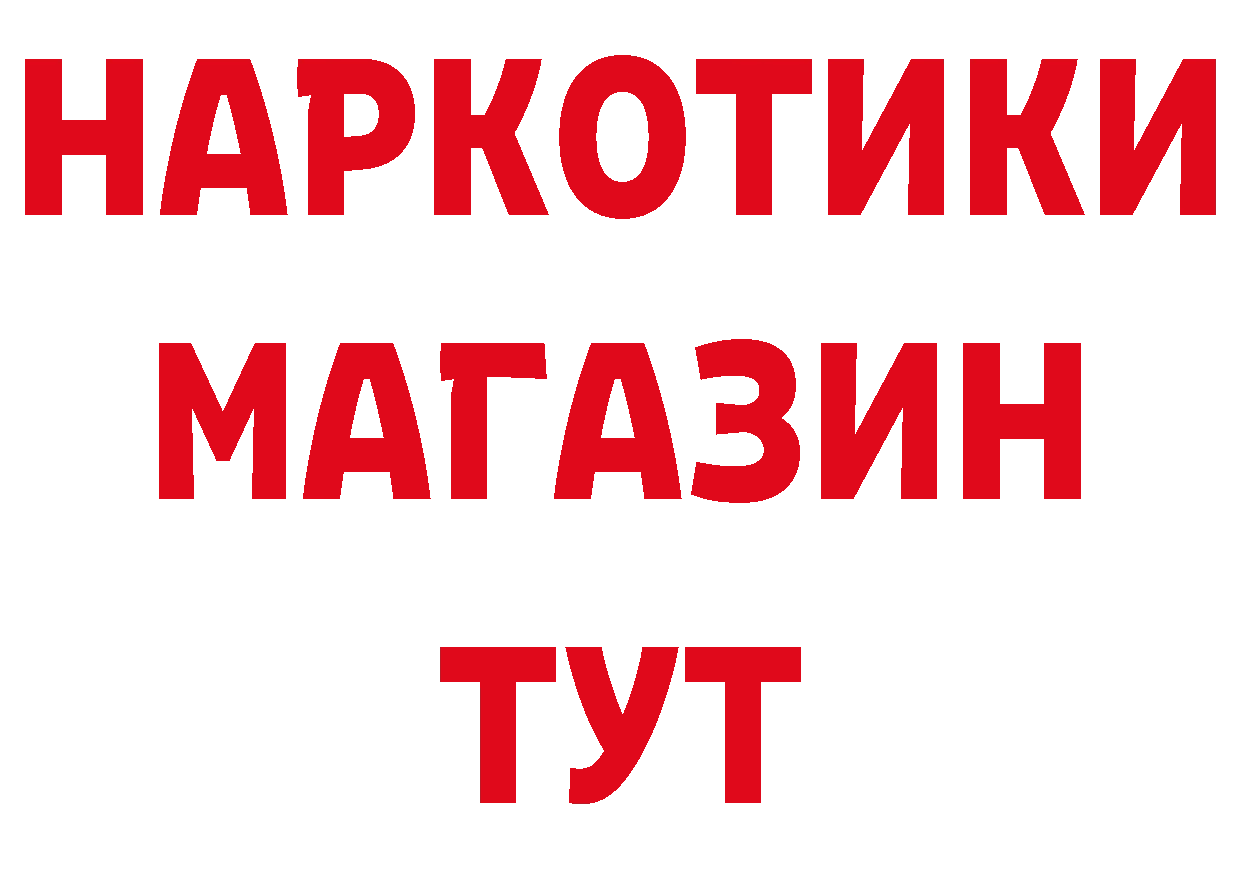 НАРКОТИКИ МАГАЗИН ТУТ